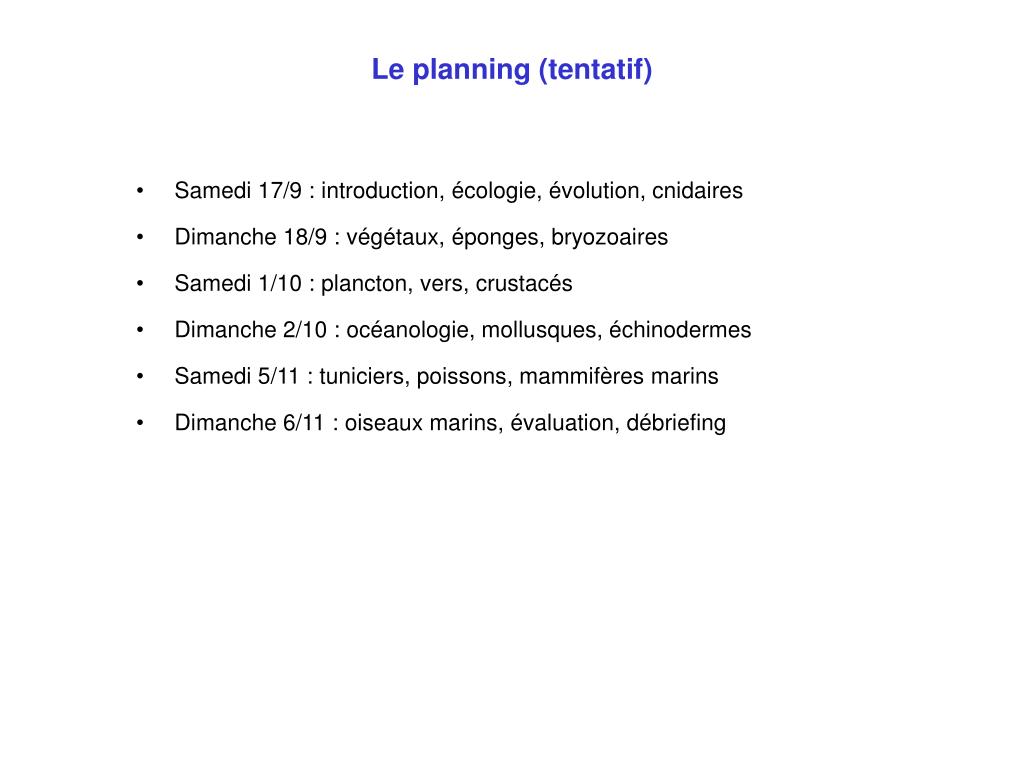 Le planning (tentatif)

• Samedi 17/9 : introduction, écologie, évolution, cnidaires
• Dimanche 18/9 : végétaux, éponges, bryozoaires
• Samedi 1/10 : plancton, vers, crustacés
• Dimanche 2/10 : océanologie, mollusques, échinodermes
• Samedi 5/11 : tuniciers, poissons, mammifères marins
• Dimanche 6/11 : oiseaux marins, évaluation, débriefing